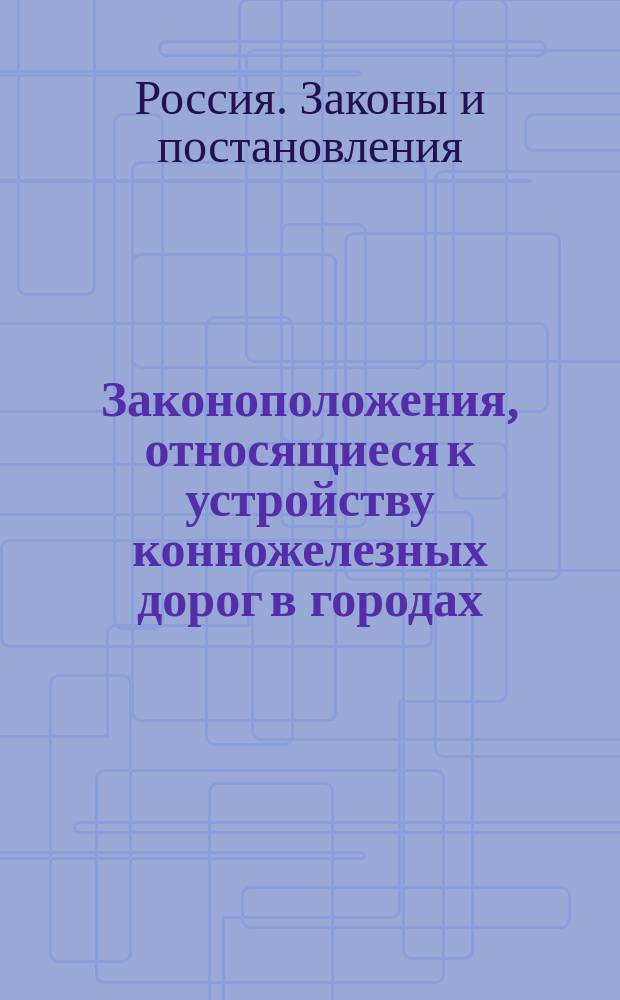 Россия. Законы и постановления

Законоположения, относящиеся к устройству конножелезных дорог в городах